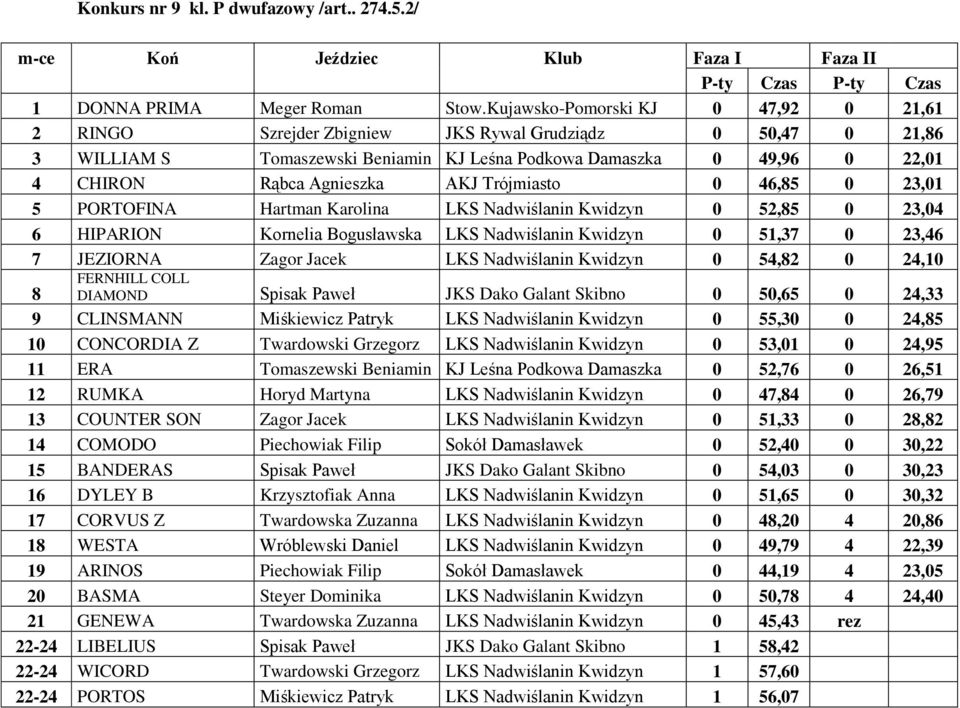 Konkurs nr 9 kl. P dwufazowy /art.. 274.5.2/

| m-ce | Koń | Jeździec | Klub | Faza I | | Faza II | |
|---|---|---|---|---|---|---|---|
| | | | | P-ty | Czas | P-ty | Czas |
| 1 | DONNA PRIMA | Meger Roman | Stow.Kujawsko-Pomorski KJ | 0 | 47,92 | 0 | 21,61 |
| 2 | RINGO | Szrejder Zbigniew | JKS Rywal Grudziądz | 0 | 50,47 | 0 | 21,86 |
| 3 | WILLIAM S | Tomaszewski Beniamin | KJ Leśna Podkowa Damaszka | 0 | 49,96 | 0 | 22,01 |
| 4 | CHIRON | Rąbca Agnieszka | AKJ Trójmiasto | 0 | 46,85 | 0 | 23,01 |
| 5 | PORTOFINA | Hartman Karolina | LKS Nadwiślanin Kwidzyn | 0 | 52,85 | 0 | 23,04 |
| 6 | HIPARION | Kornelia Bogusławska | LKS Nadwiślanin Kwidzyn | 0 | 51,37 | 0 | 23,46 |
| 7 | JEZIORNA | Zagor Jacek | LKS Nadwiślanin Kwidzyn | 0 | 54,82 | 0 | 24,10 |
| 8 | FERNHILL COLL DIAMOND | Spisak Paweł | JKS Dako Galant Skibno | 0 | 50,65 | 0 | 24,33 |
| 9 | CLINSMANN | Miśkiewicz Patryk | LKS Nadwiślanin Kwidzyn | 0 | 55,30 | 0 | 24,85 |
| 10 | CONCORDIA Z | Twardowski Grzegorz | LKS Nadwiślanin Kwidzyn | 0 | 53,01 | 0 | 24,95 |
| 11 | ERA | Tomaszewski Beniamin | KJ Leśna Podkowa Damaszka | 0 | 52,76 | 0 | 26,51 |
| 12 | RUMKA | Horyd Martyna | LKS Nadwiślanin Kwidzyn | 0 | 47,84 | 0 | 26,79 |
| 13 | COUNTER SON | Zagor Jacek | LKS Nadwiślanin Kwidzyn | 0 | 51,33 | 0 | 28,82 |
| 14 | COMODO | Piechowiak Filip | Sokół Damasławek | 0 | 52,40 | 0 | 30,22 |
| 15 | BANDERAS | Spisak Paweł | JKS Dako Galant Skibno | 0 | 54,03 | 0 | 30,23 |
| 16 | DYLEY B | Krzysztofiak Anna | LKS Nadwiślanin Kwidzyn | 0 | 51,65 | 0 | 30,32 |
| 17 | CORVUS Z | Twardowska Zuzanna | LKS Nadwiślanin Kwidzyn | 0 | 48,20 | 4 | 20,86 |
| 18 | WESTA | Wróblewski Daniel | LKS Nadwiślanin Kwidzyn | 0 | 49,79 | 4 | 22,39 |
| 19 | ARINOS | Piechowiak Filip | Sokól Damasławek | 0 | 44,19 | 4 | 23,05 |
| 20 | BASMA | Steyer Dominika | LKS Nadwiślanin Kwidzyn | 0 | 50,78 | 4 | 24,40 |
| 21 | GENEWA | Twardowska Zuzanna | LKS Nadwiślanin Kwidzyn | 0 | 45,43 | rez | |
| 22-24 | LIBELIUS | Spisak Paweł | JKS Dako Galant Skibno | 1 | 58,42 | | |
| 22-24 | WICORD | Twardowski Grzegorz | LKS Nadwiślanin Kwidzyn | 1 | 57,60 | | |
| 22-24 | PORTOS | Miśkiewicz Patryk | LKS Nadwiślanin Kwidzyn | 1 | 56,07 | | |